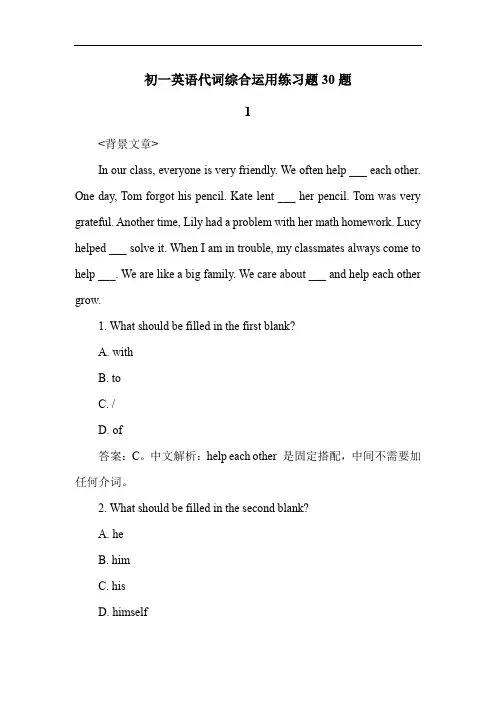 初一英语代词综合运用练习题 30 题

1

<背景文章>

In our class, everyone is very friendly. We often help ___ each other. One day, Tom forgot his pencil. Kate lent ___ her pencil. Tom was very grateful. Another time, Lily had a problem with her math homework. Lucy helped ___ solve it. When I am in trouble, my classmates always come to help ___. We are like a big family. We care about ___ and help each other grow.

1. What should be filled in the first blank?

A. with

B. to

C. /

D. of

答案：C。中文解析：help each other 是固定搭配，中间不需要加任何介词。

2. What should be filled in the second blank?

A. he

B. him

C. his

D. himself